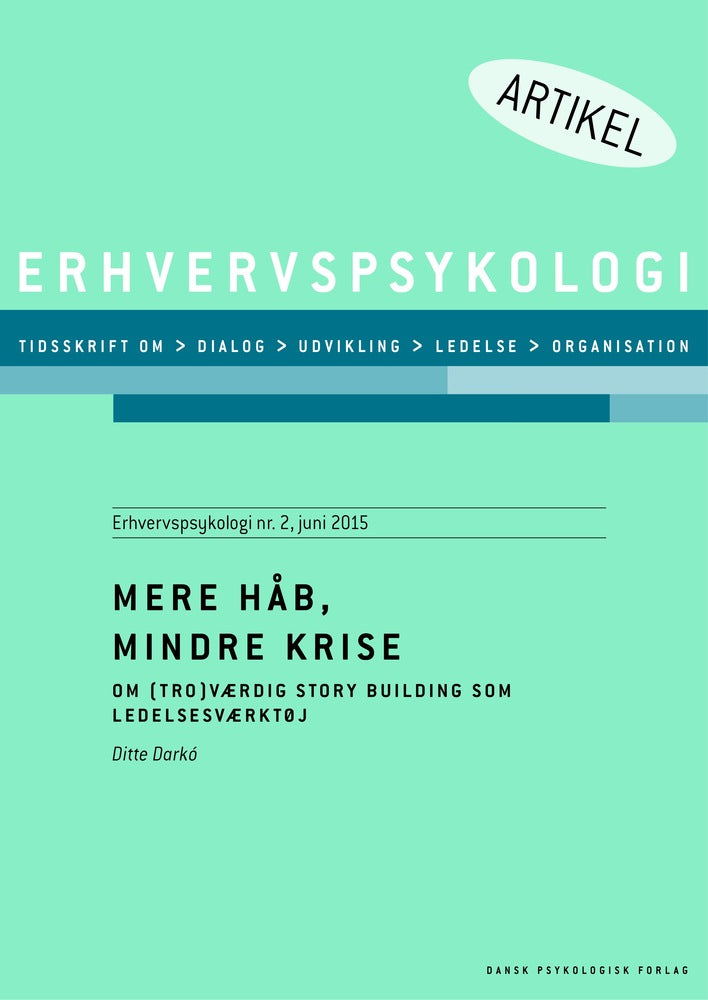 ARTIKEL

ERHVERVSPSYKOLOGI

TIDSSKRIFT OM > DIALOG > UDVIKLING > LEDELSE > ORGANISATION

Erhvervspsykologi nr. 2, juni 2015

MERE HÅB, MINDRE KRISE

OM (TRO)VÆRDIG STORY BUILDING SOM LEDELSESVÆRKTØJ

Ditte Darkó

DANSK PSYKOLOGISK FORLAG